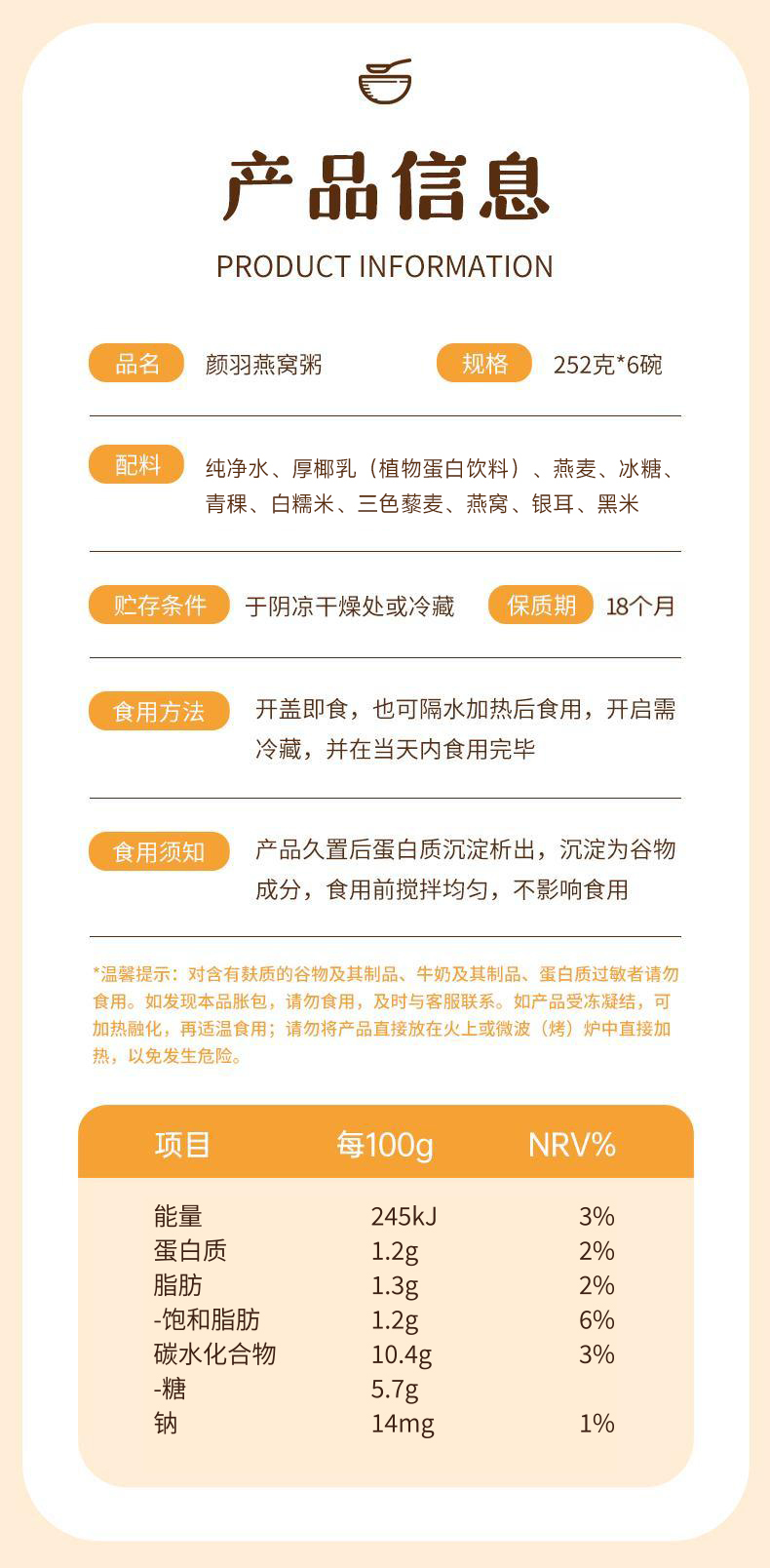 产品信息

PRODUCT INFORMATION

品名 颜羽燕窝粥 规格 252克*6碗

配料 纯净水、厚椰乳（植物蛋白饮料）、燕麦、冰糖、青稞、白糯米、三色藜麦、燕窝、银耳、黑米

贮存条件 于阴凉干燥处或冷藏 保质期 18个月

食用方法 开盖即食，也可隔水加热后食用，开启需冷藏，并在当天内食用完毕

食用须知 产品久置后蛋白质沉淀析出，沉淀为谷物成分，食用前搅拌均匀，不影响食用

*温馨提示：对含有麸质的谷物及其制品、牛奶及其制品、蛋白质过敏者请勿食用。如发现本品胀包，请勿食用，及时与客服联系。如产品受冻凝结，可加热融化，再适温食用；请勿将产品直接放在火上或微波（烤）炉中直接加热，以免发生危险。

| 项目 | 每100g | NRV% |
|---|---|---|
| 能量 | 245kJ | 3% |
| 蛋白质 | 1.2g | 2% |
| 脂肪 | 1.3g | 2% |
| -饱和脂肪 | 1.2g | 6% |
| 碳水化合物 | 10.4g | 3% |
| -糖 | 5.7g | |
| 钠 | 14mg | 1% |